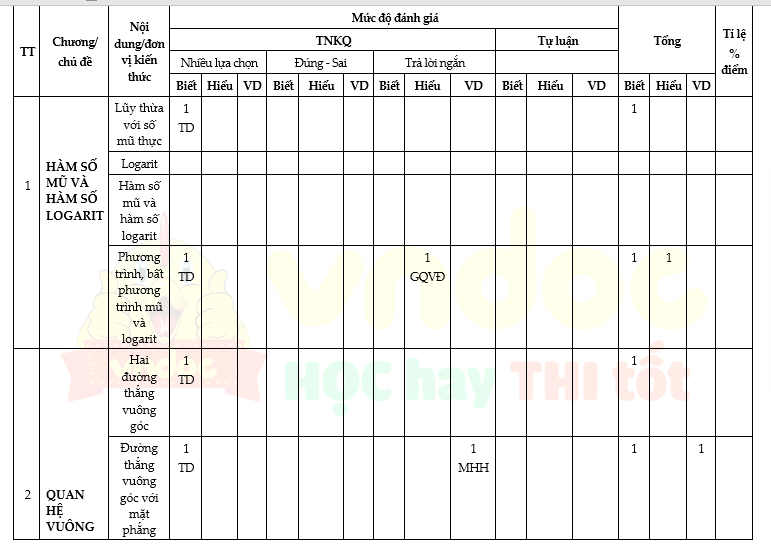 | TT | Chương/ chủ đề | Nội dung/đơn vị kiến thức | Mức độ đánh giá | | | | | | | | | | | | Tổng | | | Tỉ lệ % điểm |
|---|---|---|---|---|---|---|---|---|---|---|---|---|---|---|---|---|---|---|
| | | | TNKQ | | | | | | | | | Tự luận | | | | | | |
| | | | Nhiều lựa chọn | | | Đúng - Sai | | | Trả lời ngắn | | | | | | | | | |
| | | | Biết | Hiểu | VD | Biết | Hiểu | VD | Biết | Hiểu | VD | Biết | Hiểu | VD | Biết | Hiểu | VD | |
| 1 | HÀM SỐ MŨ VÀ HÀM SỐ LOGARIT | Lũy thừa với số mũ thực | 1 TD | | | | | | | | | | | | 1 | | | |
| | | Logarit | | | | | | | | | | | | | | | | |
| | | Hàm số mũ và hàm số logarit | | | | | | | | | | | | | | | | |
| | | Phương trình, bất phương trình mũ và logarit | 1 TD | | | | | | | 1 GQVĐ | | | | | 1 | 1 | | |
| 2 | QUAN HỆ VUÔNG | Hai đường thẳng vuông góc | 1 TD | | | | | | | | | | | | 1 | | | |
| | | Đường thẳng vuông góc với mặt phẳng | 1 TD | | | | | | | | 1 MHH | | | | 1 | | 1 | |

vndoc
HỌC hay THI tốt